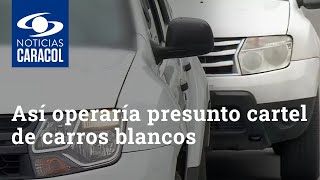 NOTICIAS
CARACOL

Así operaría presunto cartel de carros blancos